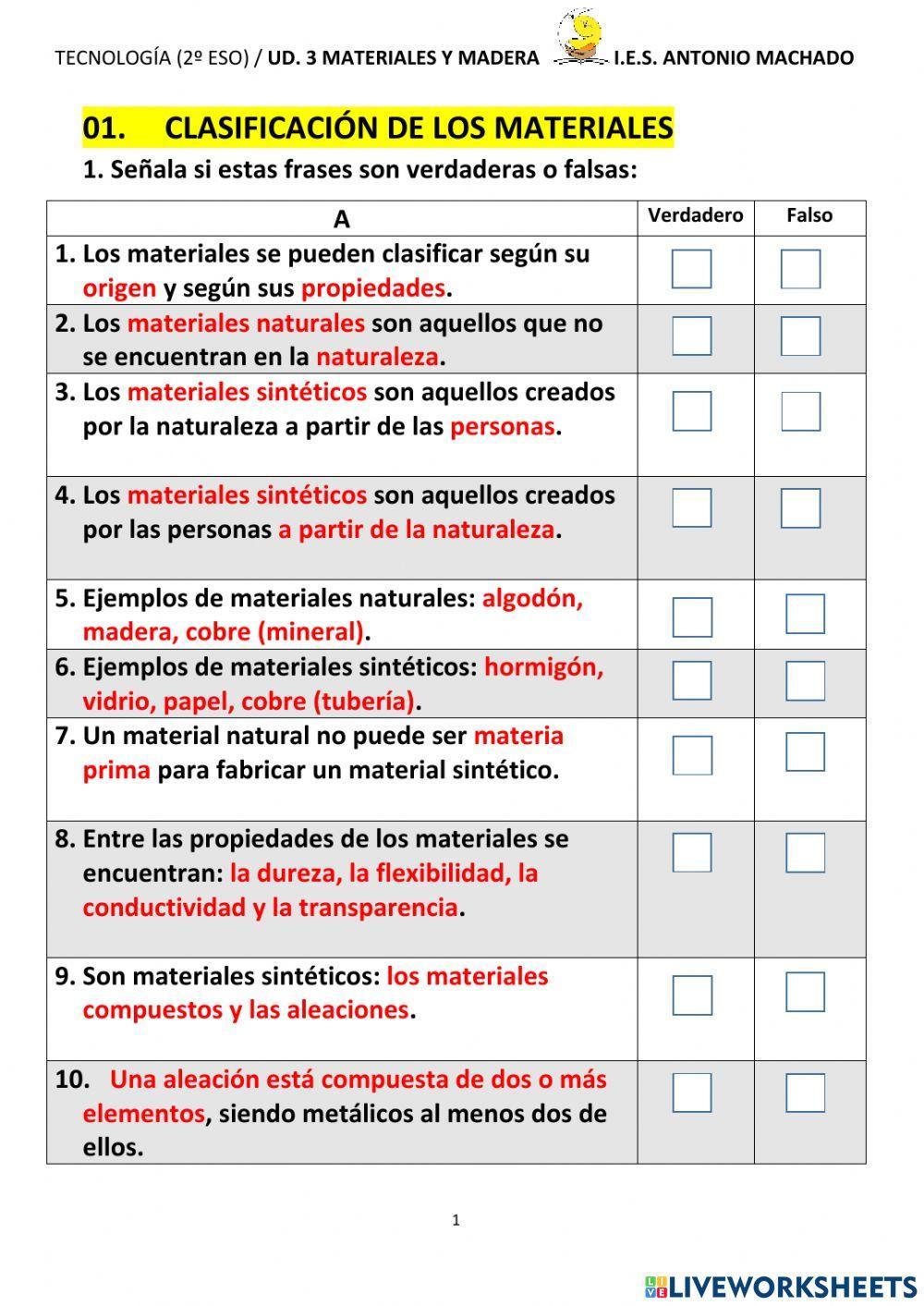 TECNOLOGÍA (2º ESO) / UD. 3 MATERIALES Y MADERA I.E.S. ANTONIO MACHADO

01. CLASIFICACIÓN DE LOS MATERIALES

1. Señala si estas frases son verdaderas o falsas:

| A | Verdadero | Falso |
|---|---|---|
| 1. Los materiales se pueden clasificar según su origen y según sus propiedades. | | |
| 2. Los materiales naturales son aquellos que no se encuentran en la naturaleza. | | |
| 3. Los materiales sintéticos son aquellos creados por la naturaleza a partir de las personas. | | |
| 4. Los materiales sintéticos son aquellos creados por las personas a partir de la naturaleza. | | |
| 5. Ejemplos de materiales naturales: algodón, madera, cobre (mineral). | | |
| 6. Ejemplos de materiales sintéticos: hormigón, vidrio, papel, cobre (tubería). | | |
| 7. Un material natural no puede ser materia prima para fabricar un material sintético. | | |
| 8. Entre las propiedades de los materiales se encuentran: la dureza, la flexibilidad, la conductividad y la transparencia. | | |
| 9. Son materiales sintéticos: los materiales compuestos y las aleaciones. | | |
| 10. Una aleación está compuesta de dos o más elementos, siendo metálicos al menos dos de ellos. | | |

1

LIVEWORKSHEETS